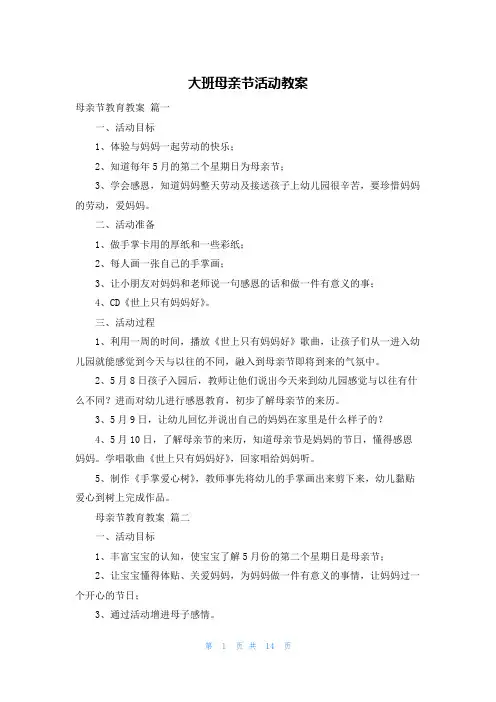 大班母亲节活动教案

母亲节教育教案 篇一

一、活动目标

1、体验与妈妈一起劳动的快乐；

2、知道每年5月的第二个星期日为母亲节；

3、学会感恩，知道妈妈整天劳动及接送孩子上幼儿园很辛苦，要珍惜妈妈的劳动，爱妈妈。

二、活动准备

1、做手掌卡用的厚纸和一些彩纸；

2、每人画一张自己的手掌画；

3、让小朋友对妈妈和老师说一句感恩的话和做一件有意义的事；

4、CD《世上只有妈妈好》。

三、活动过程

1、利用一周的时间，播放《世上只有妈妈好》歌曲，让孩子们从一进入幼儿园就能感觉到今天与以往的不同，融入到母亲节即将到来的气氛中。

2、5月8日孩子入园后，教师让他们说出今天来到幼儿园感觉与以往有什么不同？进而对幼儿进行感恩教育，初步了解母亲节的来历。

3、5月9日，让幼儿回忆并说出自己的妈妈在家里是什么样子的？

4、5月10日，了解母亲节的来历，知道母亲节是妈妈的节日，懂得感恩妈妈。学唱歌曲《世上只有妈妈好》，回家唱给妈妈听。

5、制作《手掌爱心树》，教师事先将幼儿的手掌画出来剪下来，幼儿黏贴爱心到树上完成作品。

母亲节教育教案 篇二

一、活动目标

1、丰富宝宝的认知，使宝宝了解5月份的第二个星期日是母亲节；

2、让宝宝懂得体贴、关爱妈妈，为妈妈做一件有意义的事情，让妈妈过一个开心的节日；

3、通过活动增进母子感情。

第 1 页 共 14 页